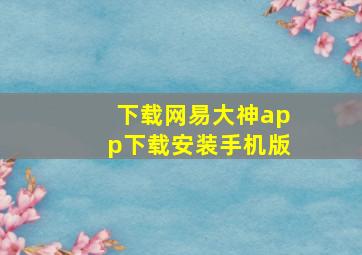 下载网易大神app下载安装手机版